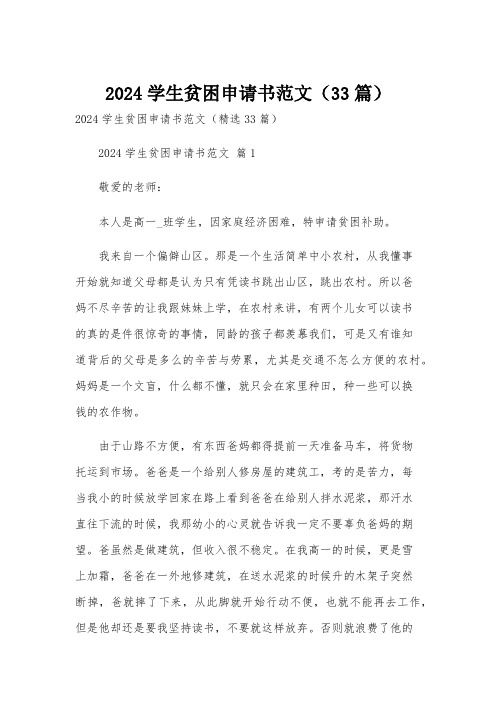 2024 学生贫困申请书范文（33 篇）

2024 学生贫困申请书范文（精选 33 篇）

2024 学生贫困申请书范文 篇 1

敬爱的老师：

本人是高一_班学生，因家庭经济困难，特申请贫困补助。

我来自一个偏僻山区。那是一个生活简单中小农村，从我懂事开始就知道父母都是认为只有凭读书跳出山区，跳出农村。所以爸妈不尽辛苦的让我跟妹妹上学，在农村来讲，有两个儿女可以读书的真的是件很惊奇的事情，同龄的孩子都羡慕我们，可是又有谁知道背后的父母是多么的辛苦与劳累，尤其是交通不怎么方便的农村。妈妈是一个文盲，什么都不懂，就只会在家里种田，种一些可以换钱的农作物。

由于山路不方便，有东西爸妈都得提前一天准备马车，将货物托运到市场。爸爸是一个给别人修房屋的建筑工，考的是苦力，每当我小的时候放学回家在路上看到爸爸在给别人拌水泥浆，那汗水直往下流的时候，我那幼小的心灵就告诉我一定不要辜负爸妈的期望。爸虽然是做建筑，但收入很不稳定。在我高一的时候，更是雪上加霜，爸爸在一外地修建筑，在送水泥浆的时候升的木架子突然断掉，爸就摔了下来，从此脚就开始行动不便，也就不能再去工作，但是他却还是要我坚持读书，不要就这样放弃。否则就浪费了他的